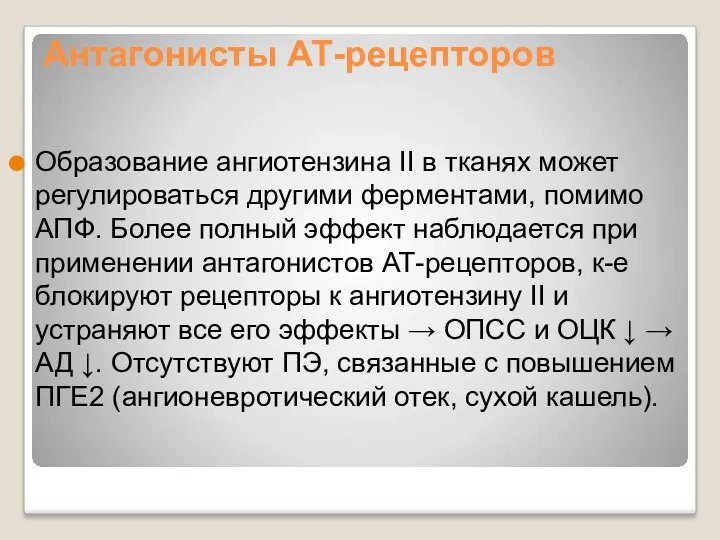 Антагонисты АТ-рецепторов

Образование ангиотензина II в тканях может регулироваться другими ферментами, помимо АПФ. Более полный эффект наблюдается при применении антагонистов АТ-рецепторов, к-е блокируют рецепторы к ангиотензину II и устраняют все его эффекты → ОПСС и ОЦК ↓ → АД ↓. Отсутствуют ПЭ, связанные с повышением ПГЕ2 (ангионевротический отек, сухой кашель).